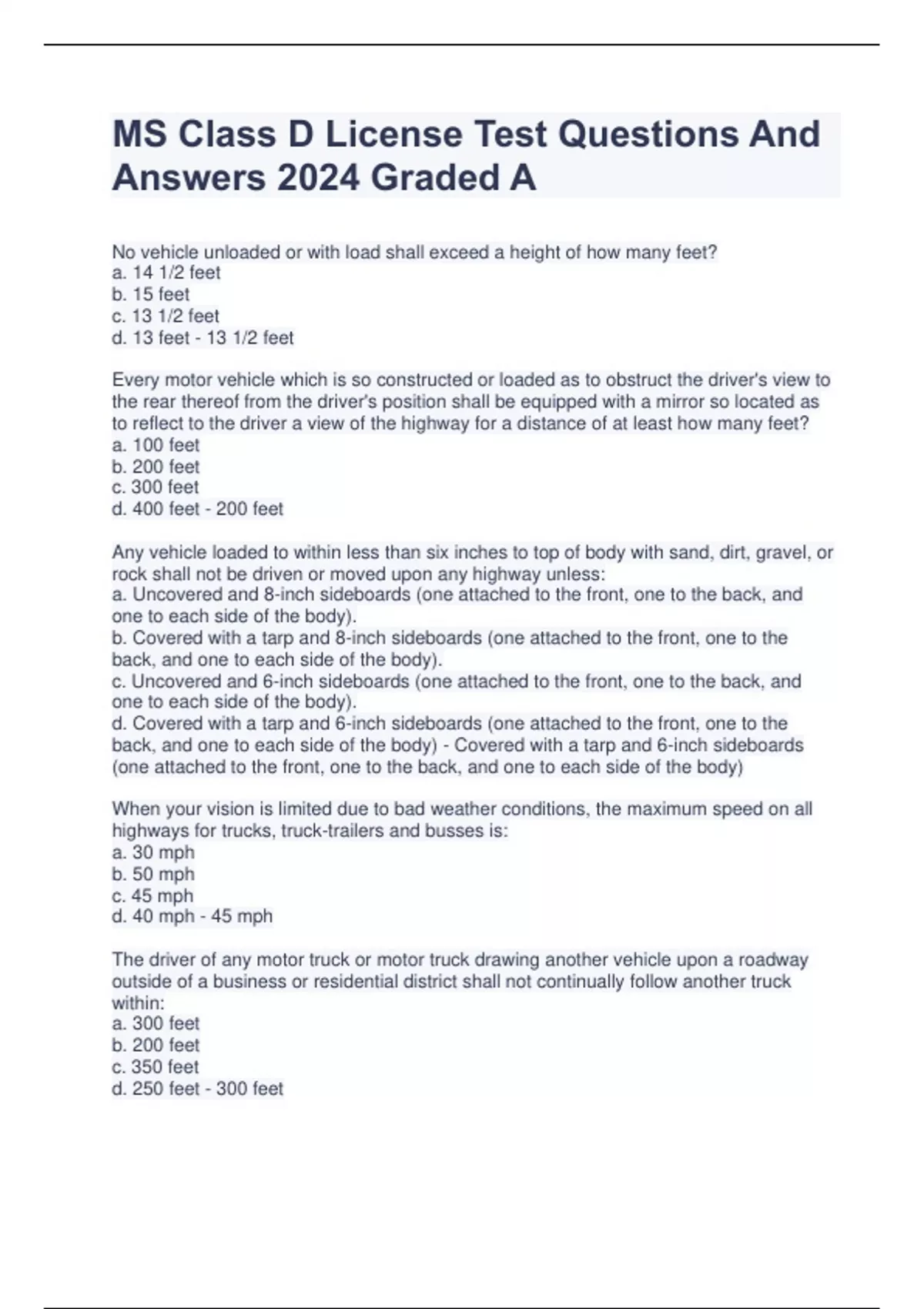 MS Class D License Test Questions And Answers 2024 Graded A

No vehicle unloaded or with load shall exceed a height of how many feet?
a. 14 1/2 feet
b. 15 feet
c. 13 1/2 feet
d. 13 feet - 13 1/2 feet

Every motor vehicle which is so constructed or loaded as to obstruct the driver's view to the rear thereof from the driver's position shall be equipped with a mirror so located as to reflect to the driver a view of the highway for a distance of at least how many feet?
a. 100 feet
b. 200 feet
c. 300 feet
d. 400 feet - 200 feet

Any vehicle loaded to within less than six inches to top of body with sand, dirt, gravel, or rock shall not be driven or moved upon any highway unless:
a. Uncovered and 8-inch sideboards (one attached to the front, one to the back, and one to each side of the body).
b. Covered with a tarp and 8-inch sideboards (one attached to the front, one to the back, and one to each side of the body).
c. Uncovered and 6-inch sideboards (one attached to the front, one to the back, and one to each side of the body).
d. Covered with a tarp and 6-inch sideboards (one attached to the front, one to the back, and one to each side of the body) - Covered with a tarp and 6-inch sideboards (one attached to the front, one to the back, and one to each side of the body)

When your vision is limited due to bad weather conditions, the maximum speed on all highways for trucks, truck-trailers and busses is:
a. 30 mph
b. 50 mph
c. 45 mph
d. 40 mph - 45 mph

The driver of any motor truck or motor truck drawing another vehicle upon a roadway outside of a business or residential district shall not continually follow another truck within:
a. 300 feet
b. 200 feet
c. 350 feet
d. 250 feet - 300 feet